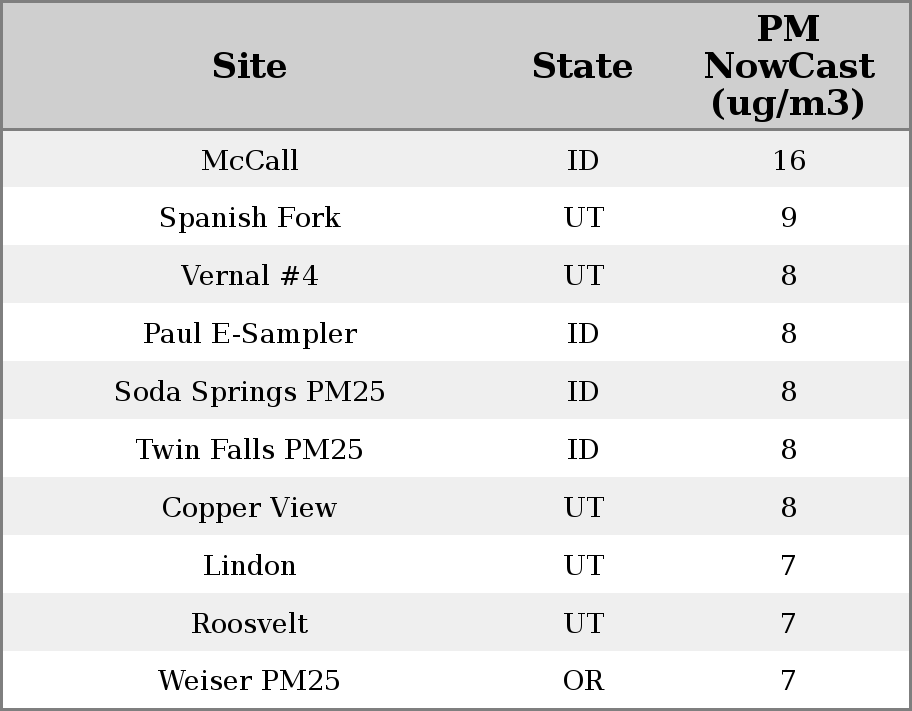 | Site | State | PM NowCast (ug/m3) |
|---|---|---|
| McCall | ID | 16 |
| Spanish Fork | UT | 9 |
| Vernal #4 | UT | 8 |
| Paul E-Sampler | ID | 8 |
| Soda Springs PM25 | ID | 8 |
| Twin Falls PM25 | ID | 8 |
| Copper View | UT | 8 |
| Lindon | UT | 7 |
| Roosvelt | UT | 7 |
| Weiser PM25 | OR | 7 |